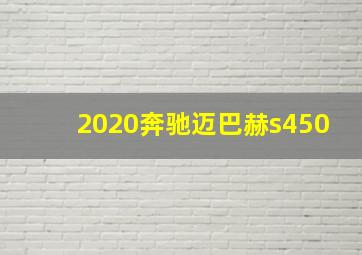 2020奔驰迈巴赫s450